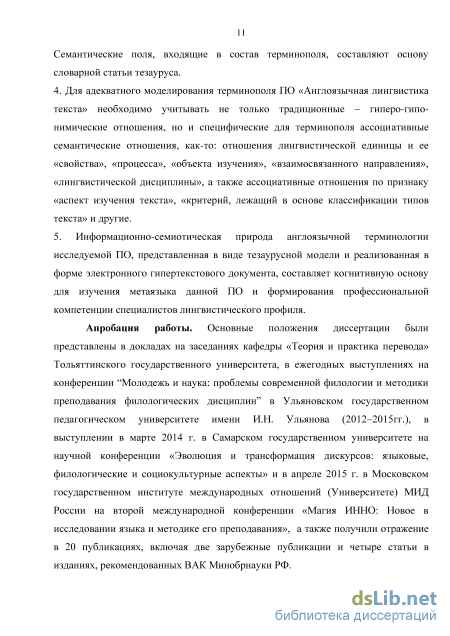 11

Семантические поля, входящие в состав терминополя, составляют основу словарной статьи тезауруса.

4. Для адекватного моделирования терминополя ПО «Англоязычная лингвистика текста» необходимо учитывать не только традиционные – гиперо-гипонимические отношения, но и специфические для терминополя ассоциативные семантические отношения, как-то: отношения лингвистической единицы и ее «свойства», «процесса», «объекта изучения», «взаимосвязанного направления», «лингвистической дисциплины», а также ассоциативные отношения по признаку «аспект изучения текста», «критерий, лежащий в основе классификации типов текста» и другие.

5. Информационно-семиотическая природа англоязычной терминологии исследуемой ПО, представленная в виде тезаурусной модели и реализованная в форме электронного гипертекстового документа, составляет когнитивную основу для изучения метаязыка данной ПО и формирования профессиональной компетенции специалистов лингвистического профиля.

Апробация работы. Основные положения диссертации были представлены в докладах на заседаниях кафедры «Теория и практика перевода» Тольяттинского государственного университета, в ежегодных выступлениях на конференции “Молодежь и наука: проблемы современной филологии и методики преподавания филологических дисциплин” в Ульяновском государственном педагогическом университете имени И.Н. Ульянова (2012–2015гг.), в выступлении в марте 2014 г. в Самарском государственном университете на научной конференции «Эволюция и трансформация дискурсов: языковые, филологические и социокультурные аспекты» и в апреле 2015 г. в Московском государственном институте международных отношений (Университете) МИД России на второй международной конференции «Магия ИННО: Новое в исследовании языка и методике его преподавания», а также получили отражение в 20 публикациях, включая две зарубежные публикации и четыре статьи в изданиях, рекомендованных ВАК Минобрнауки РФ.

dsLib.net
библиотека диссертаций